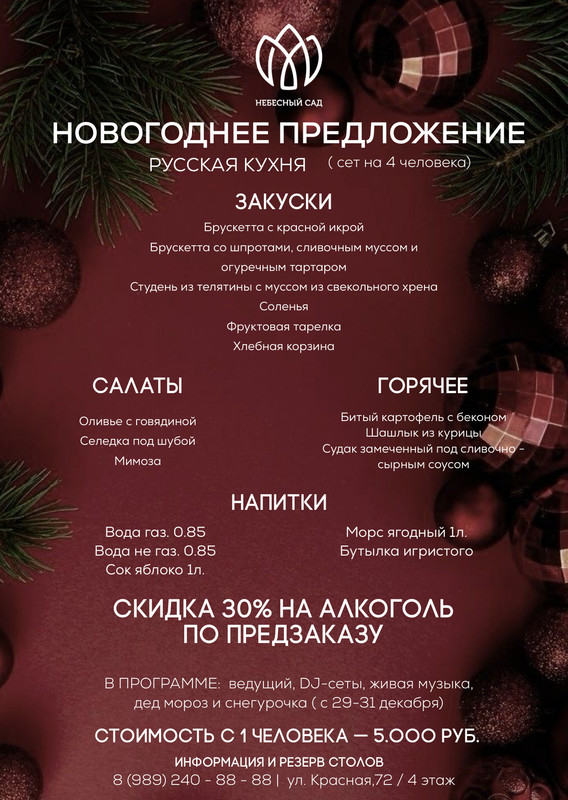 НЕБЕСНЫЙ САД

НОВОГОДНЕЕ ПРЕДЛОЖЕНИЕ
РУССКАЯ КУХНЯ ( сет на 4 человека)

ЗАКУСКИ
Брускетта с красной икрой
Брускетта со шпротами, сливочным муссом и огуречным тартаром
Студень из телятины с муссом из свекольного хрена
Соленья
Фруктовая тарелка
Хлебная корзина

САЛАТЫ
Оливье с говядиной
Селедка под шубой
Мимоза

ГОРЯЧЕЕ
Битый картофель с беконом
Шашлык из курицы
Судак замеченный под сливочно - сырным соусом

НАПИТКИ
Вода газ. 0.85
Вода не газ. 0.85
Сок яблоко 1л.

Морс ягодный 1л.
Бутылка игристого

СКИДКА 30% НА АЛКОГОЛЬ ПО ПРЕДЗАКАЗУ

В ПРОГРАММЕ: ведущий, DJ-сеты, живая музыка, дед мороз и снегурочка ( с 29-31 декабря)

СТОИМОСТЬ С 1 ЧЕЛОВЕКА — 5.000 РУБ.
ИНФОРМАЦИЯ И РЕЗЕРВ СТОЛОВ
8 (989) 240 - 88 - 88 | ул. Красная,72 / 4 этаж